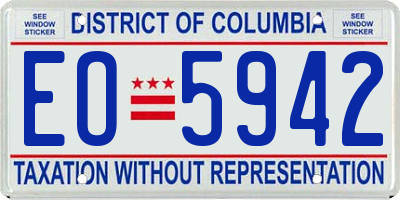 SEE WINDOW STICKER

DISTRICT OF COLUMBIA

SEE WINDOW STICKER

EO 5942

TAXATION WITHOUT REPRESENTATION